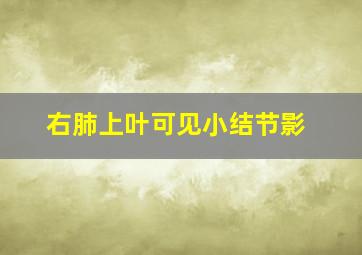 右肺上叶可见小结节影